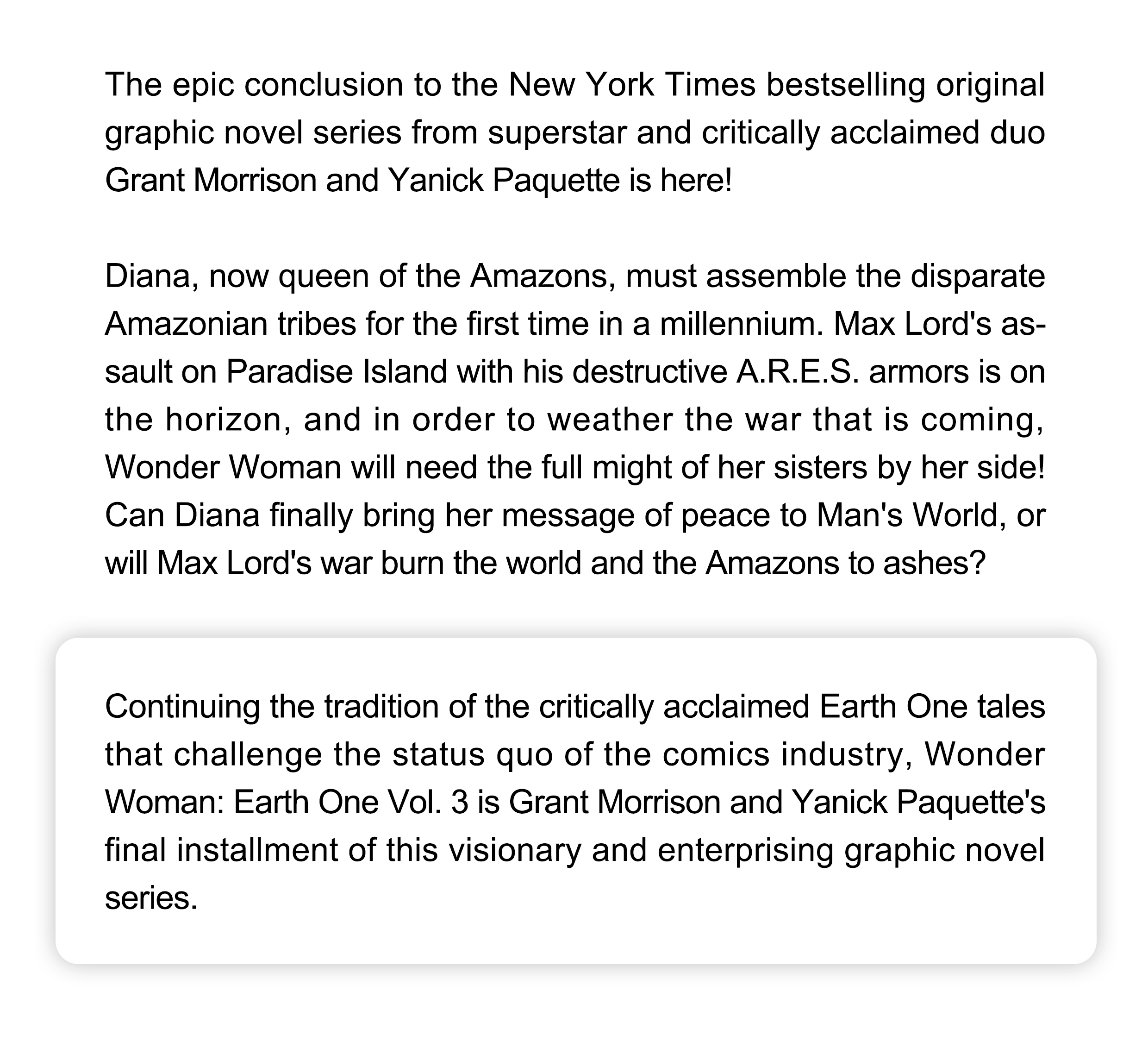 The epic conclusion to the New York Times bestselling original graphic novel series from superstar and critically acclaimed duo Grant Morrison and Yanick Paquette is here!

Diana, now queen of the Amazons, must assemble the disparate Amazonian tribes for the first time in a millennium. Max Lord's assault on Paradise Island with his destructive A.R.E.S. armors is on the horizon, and in order to weather the war that is coming, Wonder Woman will need the full might of her sisters by her side! Can Diana finally bring her message of peace to Man's World, or will Max Lord's war burn the world and the Amazons to ashes?

Continuing the tradition of the critically acclaimed Earth One tales that challenge the status quo of the comics industry, Wonder Woman: Earth One Vol. 3 is Grant Morrison and Yanick Paquette's final installment of this visionary and enterprising graphic novel series.